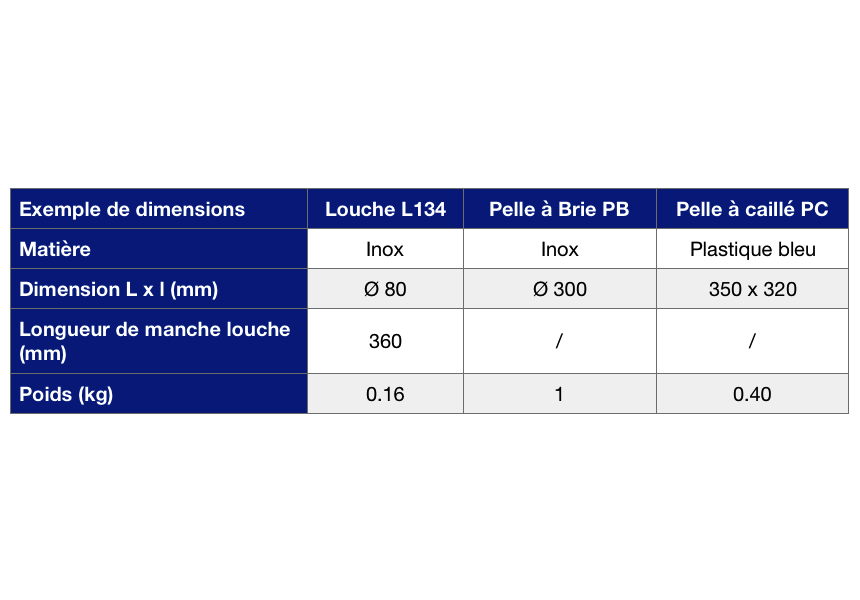 | Exemple de dimensions | Louche L134 | Pelle à Brie PB | Pelle à caillé PC |
|---|---|---|---|
| Matière | Inox | Inox | Plastique bleu |
| Dimension L x l (mm) | Ø 80 | Ø 300 | 350 x 320 |
| Longueur de manche louche (mm) | 360 | / | / |
| Poids (kg) | 0.16 | 1 | 0.40 |